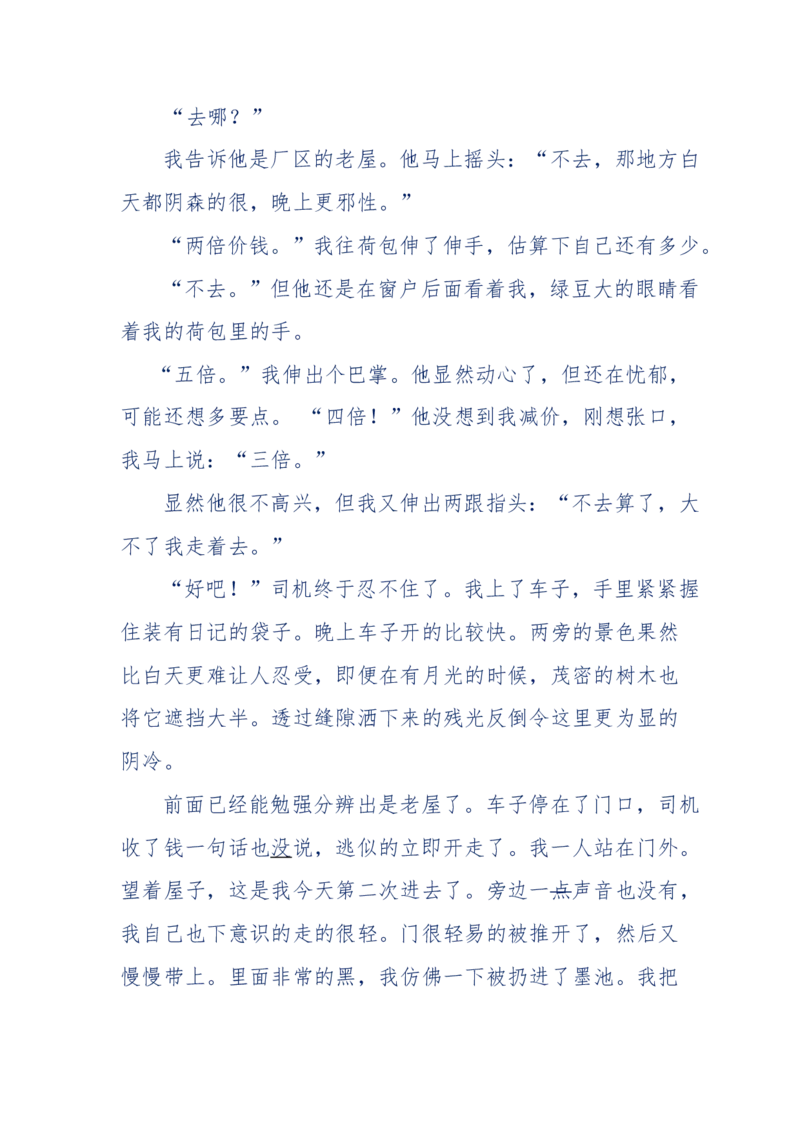 “去哪？”

我告诉他是厂区的老屋。他马上摇头：“不去，那地方白天都阴森的很，晚上更邪性。”

“两倍价钱。”我往荷包伸了伸手，估算下自己还有多少。

“不去。”但他还是在窗户后面看着我，绿豆大的眼睛看着我的荷包里的手。

“五倍。”我伸出个巴掌。他显然动心了，但还在忧郁，可能还想多要点。“四倍！”他没想到我减价，刚想张口，我马上说：“三倍。”

显然他很不高兴，但我又伸出两跟指头：“不去算了，大不了我走着去。”

“好吧！”司机终于忍不住了。我上了车子，手里紧紧握住装有日记的袋子。晚上车子开的比较快。两旁的景色果然比白天更难让人忍受，即便在有月光的时候，茂密的树木也将它遮挡大半。透过缝隙洒下来的残光反倒令这里更为显的阴冷。

前面已经能勉强分辨出是老屋了。车子停在了门口，司机收了钱一句话也没说，逃似的立即开走了。我一人站在门外。望着屋子，这是我今天第二次进去了。旁边一点声音也没有，我自己也下意识的走的很轻。门很轻易的被推开了，然后又慢慢带上。里面非常的黑，我仿佛一下被扔进了墨池。我把